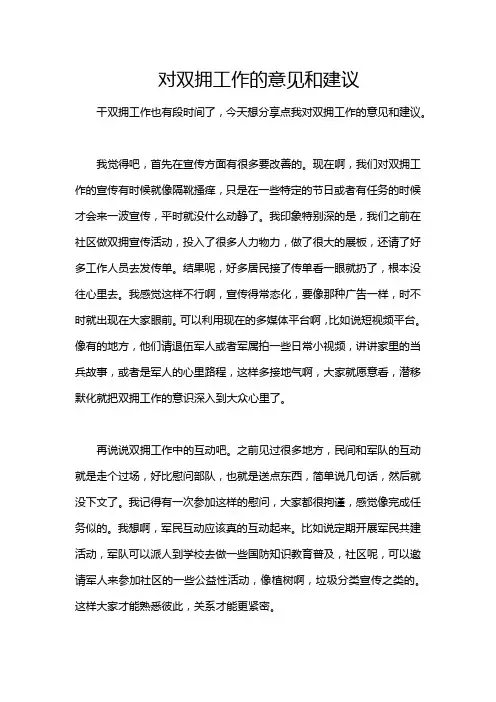 对双拥工作的意见和建议

干双拥工作也有段时间了，今天想分享点我对双拥工作的意见和建议。

我觉得吧，首先在宣传方面有很多要改善的。现在啊，我们对双拥工作的宣传有时候就像隔靴搔痒，只是在一些特定的节日或者有任务的时候才会来一波宣传，平时就没什么动静了。我印象特别深的是，我们之前在社区做双拥宣传活动，投入了很多人力物力，做了很大的展板，还请了好多工作人员去发传单。结果呢，好多居民接了传单看一眼就扔了，根本没往心里去。我感觉这样不行啊，宣传得常态化，要像那种广告一样，时不时就出现在大家眼前。可以利用现在的多媒体平台啊，比如说短视频平台。像有的地方，他们请退伍军人或者军属拍一些日常小视频，讲讲家里的当兵故事，或者是军人的心里路程，这样多接地气啊，大家就愿意看，潜移默化就把双拥工作的意识深入到大众心里了。

再说说双拥工作中的互动吧。之前见过很多地方，民间和军队的互动就是走个过场，好比慰问部队，也就是送点东西，简单说几句话，然后就没下文了。我记得有一次参加这样的慰问，大家都很拘谨，感觉像完成任务似的。我想啊，军民互动应该真的互动起来。比如说定期开展军民共建活动，军队可以派人到学校去做一些国防知识教育普及，社区呢，可以邀请军人来参加社区的一些公益性活动，像植树啊，垃圾分类宣传之类的。这样大家才能熟悉彼此，关系才能更紧密。